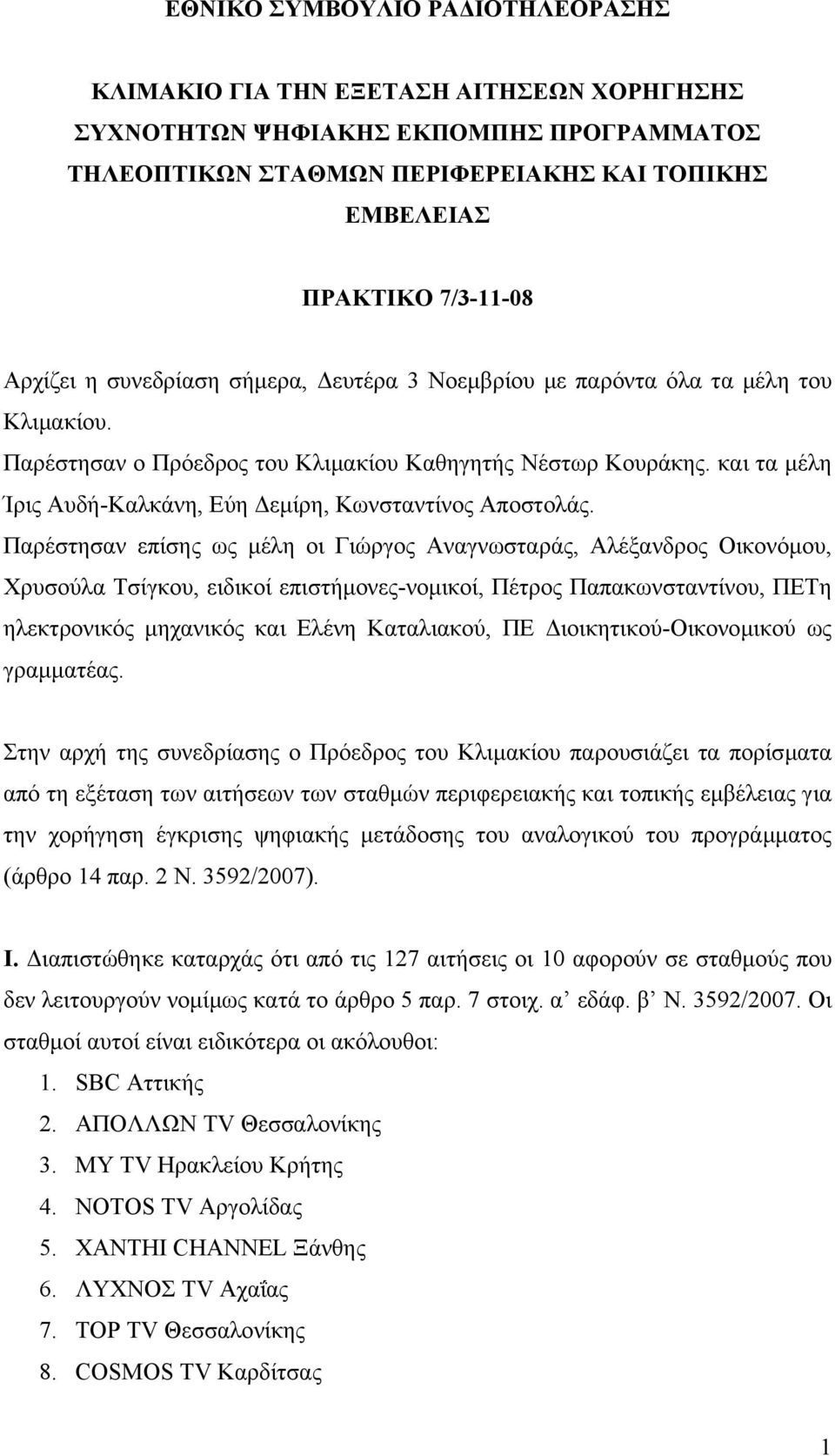 ΕΘΝΙΚΟ ΣΥΜΒΟΥΛΙΟ ΡΑΔΙΟΤΗΛΕΟΡΑΣΗΣ

ΚΛΙΜΑΚΙΟ ΓΙΑ ΤΗΝ ΕΞΕΤΑΣΗ ΑΙΤΗΣΕΩΝ ΧΟΡΗΓΗΣΗΣ ΣΥΧΝΟΤΗΤΩΝ ΨΗΦΙΑΚΗΣ ΕΚΠΟΜΠΗΣ ΠΡΟΓΡΑΜΜΑΤΟΣ ΤΗΛΕΟΠΤΙΚΩΝ ΣΤΑΘΜΩΝ ΠΕΡΙΦΕΡΕΙΑΚΗΣ ΚΑΙ ΤΟΠΙΚΗΣ ΕΜΒΕΛΕΙΑΣ

ΠΡΑΚΤΙΚΟ 7/3-11-08

Αρχίζει η συνεδρίαση σήμερα, Δευτέρα 3 Νοεμβρίου με παρόντα όλα τα μέλη του Κλιμακίου.

Παρέστησαν ο Πρόεδρος του Κλιμακίου Καθηγητής Νέστωρ Κουράκης. και τα μέλη Ίρις Αυδή-Καλκάνη, Εύη Δεμίρη, Κωνσταντίνος Αποστολάς.

Παρέστησαν επίσης ως μέλη οι Γιώργος Αναγνωσταράς, Αλέξανδρος Οικονόμου, Χρυσούλα Τσίγκου, ειδικοί επιστήμονες-νομικοί, Πέτρος Παπακωνσταντίνου, ΠΕΤη ηλεκτρονικός μηχανικός και Ελένη Καταλιακού, ΠΕ Διοικητικού-Οικονομικού ως γραμματέας.

Στην αρχή της συνεδρίασης ο Πρόεδρος του Κλιμακίου παρουσιάζει τα πορίσματα από τη εξέταση των αιτήσεων των σταθμών περιφερειακής και τοπικής εμβέλειας για την χορήγηση έγκρισης ψηφιακής μετάδοσης του αναλογικού του προγράμματος (άρθρο 14 παρ. 2 Ν. 3592/2007).

Ι. Διαπιστώθηκε καταρχάς ότι από τις 127 αιτήσεις οι 10 αφορούν σε σταθμούς που δεν λειτουργούν νομίμως κατά το άρθρο 5 παρ. 7 στοιχ. α΄ εδάφ. β΄ Ν. 3592/2007. Οι σταθμοί αυτοί είναι ειδικότερα οι ακόλουθοι:

1. SBC Αττικής
2. ΑΠΟΛΛΩΝ TV Θεσσαλονίκης
3. MY TV Ηρακλείου Κρήτης
4. NOTOS TV Αργολίδας
5. XANTHI CHANNEL Ξάνθης
6. ΛΥΧΝΟΣ TV Αχαΐας
7. TOP TV Θεσσαλονίκης
8. COSMOS TV Καρδίτσας

1